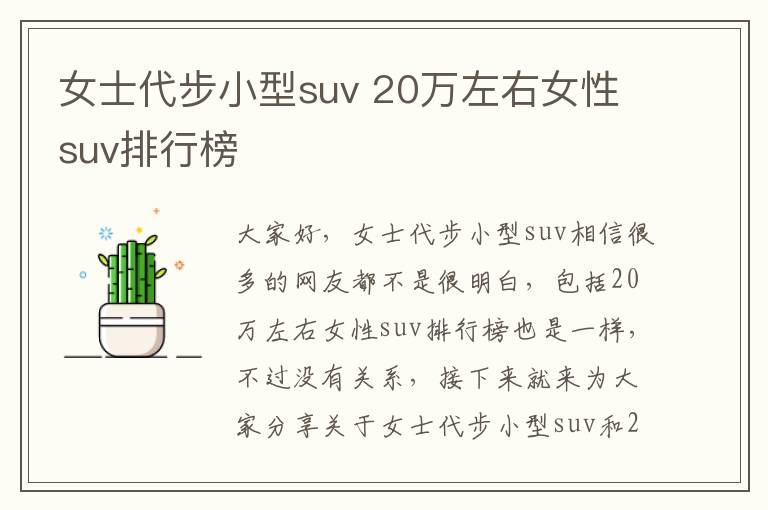 女士代步小型suv 20万左右女性suv排行榜

大家好，女士代步小型suv相信很多的网友都不是很明白，包括20万左右女性suv排行榜也是一样，不过没有关系，接下来就来为大家分享关于女士代步小型suv和2